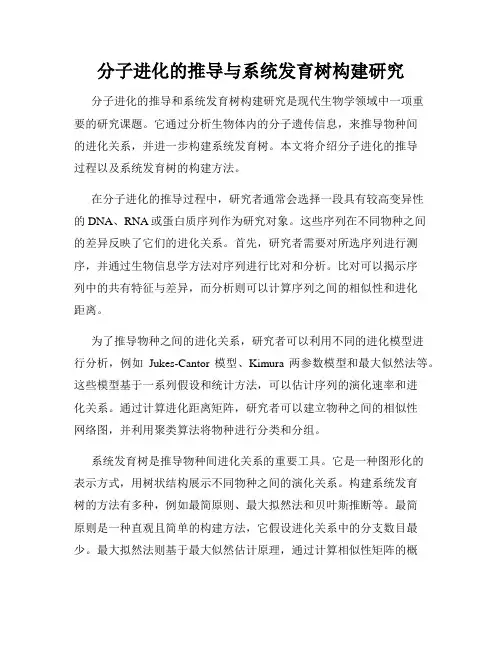 分子进化的推导与系统发育树构建研究

分子进化的推导和系统发育树构建研究是现代生物学领域中一项重要的研究课题。它通过分析生物体内的分子遗传信息，来推导物种间的进化关系，并进一步构建系统发育树。本文将介绍分子进化的推导过程以及系统发育树的构建方法。

在分子进化的推导过程中，研究者通常会选择一段具有较高变异性的 DNA、RNA 或蛋白质序列作为研究对象。这些序列在不同物种之间的差异反映了它们的进化关系。首先，研究者需要对所选序列进行测序，并通过生物信息学方法对序列进行比对和分析。比对可以揭示序列中的共有特征与差异，而分析则可以计算序列之间的相似性和进化距离。

为了推导物种之间的进化关系，研究者可以利用不同的进化模型进行分析，例如 Jukes-Cantor 模型、Kimura 两参数模型和最大似然法等。这些模型基于一系列假设和统计方法，可以估计序列的演化速率和进化关系。通过计算进化距离矩阵，研究者可以建立物种之间的相似性网络图，并利用聚类算法将物种进行分类和分组。

系统发育树是推导物种间进化关系的重要工具。它是一种图形化的表示方式，用树状结构展示不同物种之间的演化关系。构建系统发育树的方法有多种，例如最简原则、最大拟然法和贝叶斯推断等。最简原则是一种直观且简单的构建方法，它假设进化关系中的分支数目最少。最大拟然法则基于最大似然估计原理，通过计算相似性矩阵的概